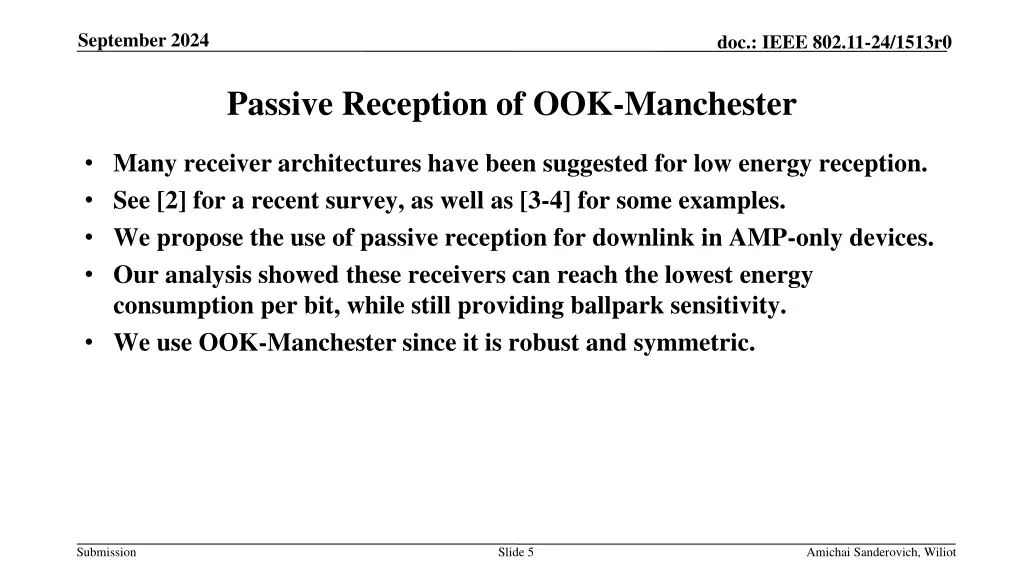 September 2024

doc.: IEEE 802.11-24/1513r0

Passive Reception of OOK-Manchester

• Many receiver architectures have been suggested for low energy reception.
• See [2] for a recent survey, as well as [3-4] for some examples.
• We propose the use of passive reception for downlink in AMP-only devices.
• Our analysis showed these receivers can reach the lowest energy consumption per bit, while still providing ballpark sensitivity.
• We use OOK-Manchester since it is robust and symmetric.

Submission

Slide 5

Amichai Sanderovich, Wiliot